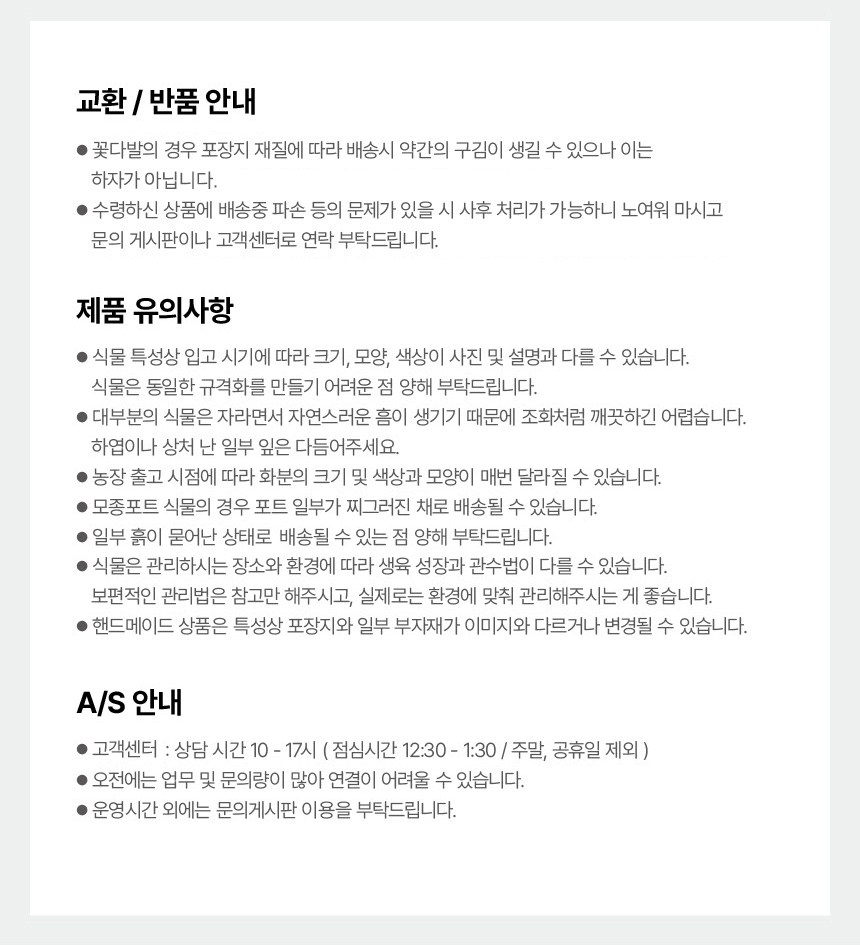 교환 / 반품 안내

● 꽃다발의 경우 포장지 재질에 따라 배송시 약간의 구김이 생길 수 있으나 이는 하자가 아닙니다.
● 수령하신 상품에 배송중 파손 등의 문제가 있을 시 사후 처리가 가능하니 노여워 마시고 문의 게시판이나 고객센터로 연락 부탁드립니다.

제품 유의사항

● 식물 특성상 입고 시기에 따라 크기, 모양, 색상이 사진 및 설명과 다를 수 있습니다. 식물은 동일한 규격화를 만들기 어려운 점 양해 부탁드립니다.
● 대부분의 식물은 자라면서 자연스러운 흠이 생기기 때문에 조화처럼 깨끗하긴 어렵습니다. 하엽이나 상처 난 일부 잎은 다듬어주세요.
● 농장 출고 시점에 따라 화분의 크기 및 색상과 모양이 매번 달라질 수 있습니다.
● 모종포트 식물의 경우 포트 일부가 찌그러진 채로 배송될 수 있습니다.
● 일부 흙이 묻어난 상태로 배송될 수 있는 점 양해 부탁드립니다.
● 식물은 관리하시는 장소와 환경에 따라 생육 성장과 관수법이 다를 수 있습니다. 보편적인 관리법은 참고만 해주시고, 실제로는 환경에 맞춰 관리해주시는 게 좋습니다.
● 핸드메이드 상품은 특성상 포장지와 일부 부자재가 이미지와 다르거나 변경될 수 있습니다.

A/S 안내

● 고객센터 : 상담 시간 10 - 17시 ( 점심시간 12:30 - 1:30 / 주말, 공휴일 제외 )
● 오전에는 업무 및 문의량이 많아 연결이 어려울 수 있습니다.
● 운영시간 외에는 문의게시판 이용을 부탁드립니다.